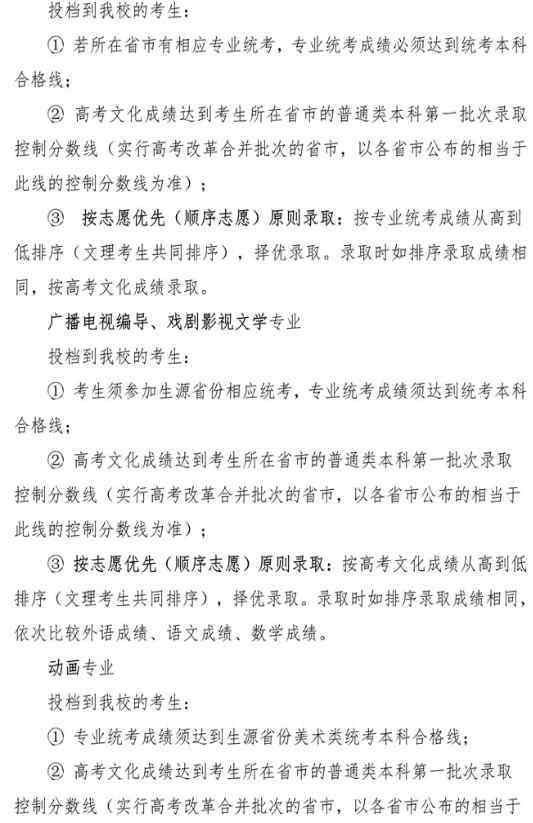 投档到我校的考生：

① 若所在省市有相应专业统考，专业统考成绩必须达到统考本科合格线；

② 高考文化成绩达到考生所在省市的普通类本科第一批次录取控制分数线（实行高考改革合并批次的省市，以各省市公布的相当于此线的控制分数线为准）；

③ 按志愿优先（顺序志愿）原则录取：按专业统考成绩从高到低排序（文理考生共同排序），择优录取。录取时如排序录取成绩相同，按高考文化成绩录取。

广播电视编导、戏剧影视文学专业

投档到我校的考生：

① 考生须参加生源省份相应统考，专业统考成绩须达到统考本科合格线；

② 高考文化成绩达到考生所在省市的普通类本科第一批次录取控制分数线（实行高考改革合并批次的省市，以各省市公布的相当于此线的控制分数线为准）；

③ 按志愿优先（顺序志愿）原则录取：按高考文化成绩从高到低排序（文理考生共同排序），择优录取。录取时如排序录取成绩相同，依次比较外语成绩、语文成绩、数学成绩。

动画专业

投档到我校的考生：

① 专业统考成绩须达到生源省份美术类统考本科合格线；

② 高考文化成绩达到考生所在省市的普通类本科第一批次录取控制分数线（实行高考改革合并批次的省市，以各省市公布的相当于